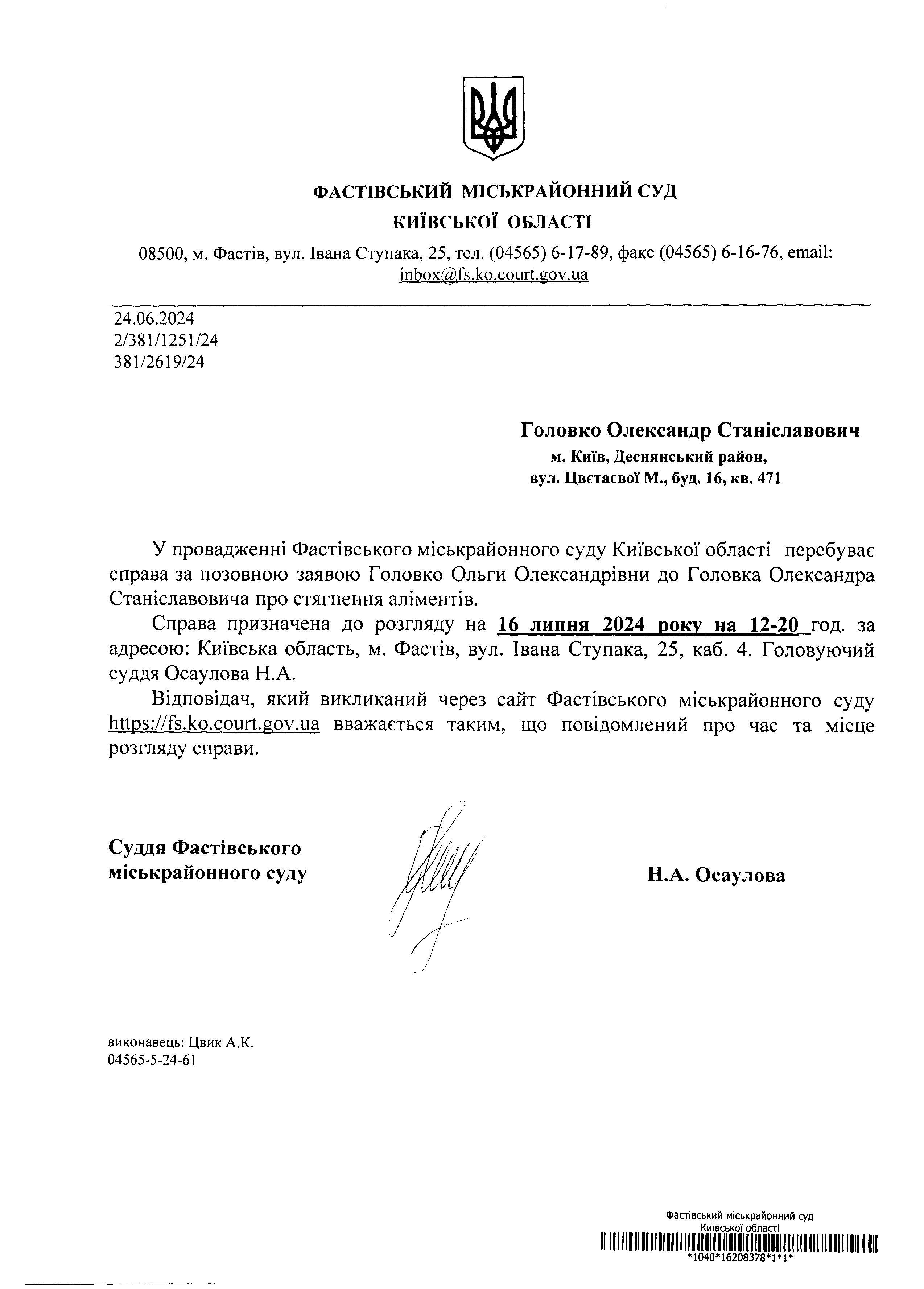 ФАСТІВСЬКИЙ МІСЬКРАЙОННИЙ СУД
КИЇВСЬКОЇ ОБЛАСТІ

08500, м. Фастів, вул. Івана Ступака, 25, тел. (04565) 6-17-89, факс (04565) 6-16-76, email: inbox@fs.ko.court.gov.ua

24.06.2024
2/381/1251/24
381/2619/24

Головко Олександр Станіславович
м. Київ, Деснянський район,
вул. Цвєтаєвої М., буд. 16, кв. 471

У провадженні Фастівського міськрайонного суду Київської області перебуває справа за позовною заявою Головко Ольги Олександрівни до Головка Олександра Станіславовича про стягнення аліментів.

Справа призначена до розгляду на 16 липня 2024 року на 12-20 год. за адресою: Київська область, м. Фастів, вул. Івана Ступака, 25, каб. 4. Головуючий суддя Осаулова Н.А.

Відповідач, який викликаний через сайт Фастівського міськрайонного суду https://fs.ko.court.gov.ua вважається таким, що повідомлений про час та місце розгляду справи.

Суддя Фастівського міськрайонного суду

Н.А. Осаулова

виконавець: Цвик А.К.
04565-5-24-61

Фастівський міськрайонний суд
Київської області
*1040*16208378*1*1*